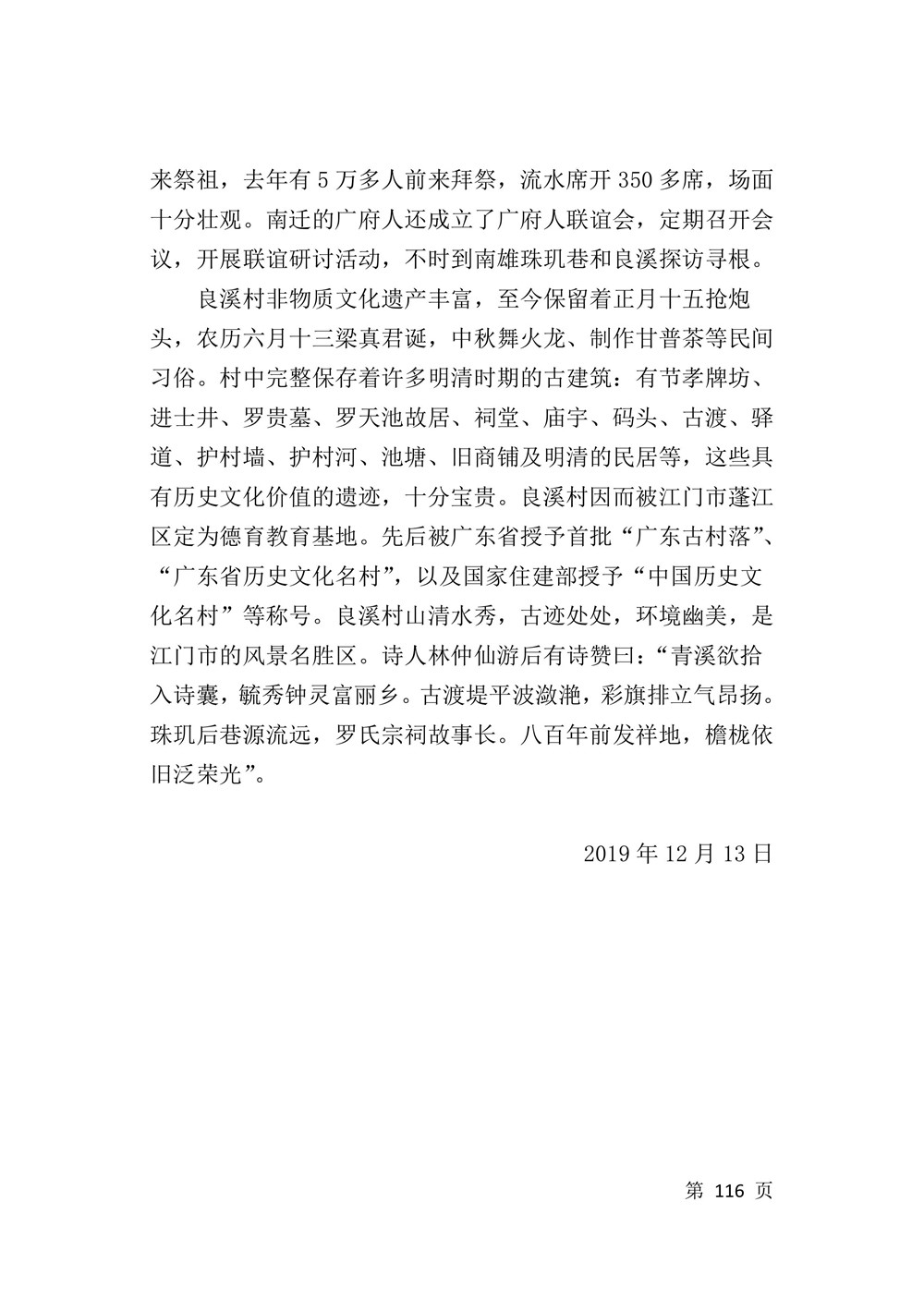 来祭祖，去年有 5 万多人前来拜祭，流水席开 350 多席，场面十分壮观。南迁的广府人还成立了广府人联谊会，定期召开会议，开展联谊研讨活动，不时到南雄珠玑巷和良溪探访寻根。

良溪村非物质文化遗产丰富，至今保留着正月十五抢炮头，农历六月十三梁真君诞，中秋舞火龙、制作甘普茶等民间习俗。村中完整保存着许多明清时期的古建筑：有节孝牌坊、进士井、罗贵墓、罗天池故居、祠堂、庙宇、码头、古渡、驿道、护村墙、护村河、池塘、旧商铺及明清的民居等，这些具有历史文化价值的遗迹，十分宝贵。良溪村因而被江门市蓬江区定为德育教育基地。先后被广东省授予首批“广东古村落”、“广东省历史文化名村”，以及国家住建部授予“中国历史文化名村”等称号。良溪村山清水秀，古迹处处，环境幽美，是江门市的风景名胜区。诗人林仲仙游后有诗赞曰：“青溪欲拾入诗囊，毓秀钟灵富丽乡。古渡堤平波潋滟，彩旗排立气昂扬。珠玑后巷源流远，罗氏宗祠故事长。八百年前发祥地，檐栊依旧泛荣光”。

2019 年 12 月 13 日

第 116 页